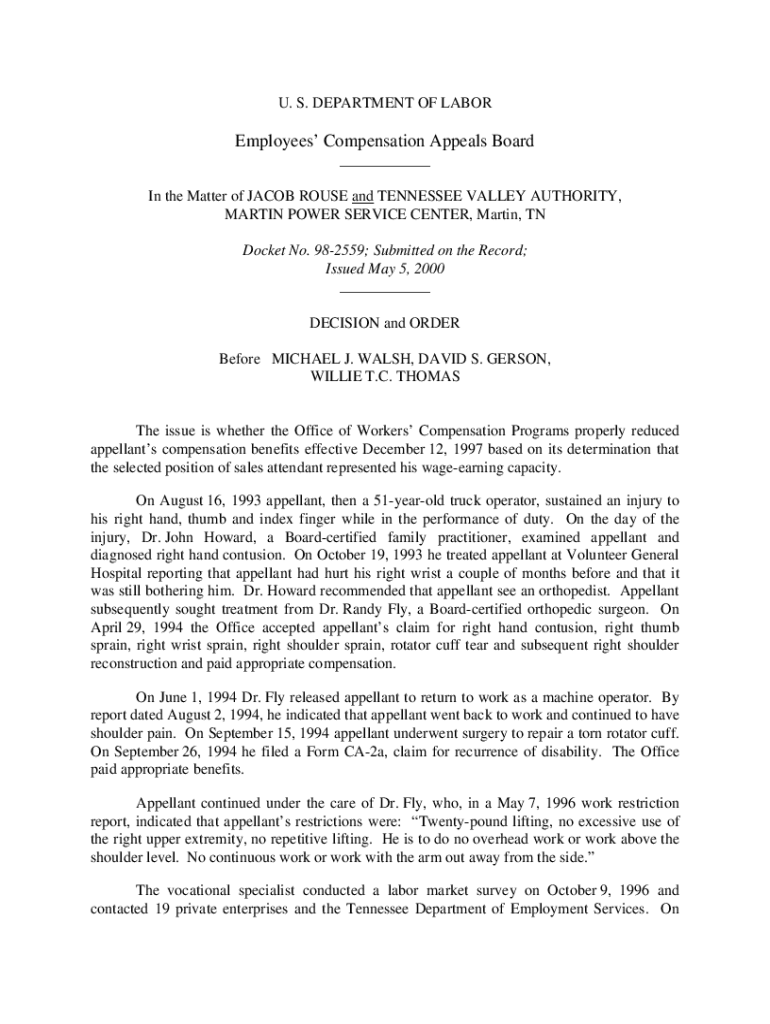 U. S. DEPARTMENT OF LABOR

Employees' Compensation Appeals Board

In the Matter of JACOB ROUSE and TENNESSEE VALLEY AUTHORITY, MARTIN POWER SERVICE CENTER, Martin, TN

Docket No. 98-2559; Submitted on the Record; Issued May 5, 2000

DECISION and ORDER

Before MICHAEL J. WALSH, DAVID S. GERSON, WILLIE T.C. THOMAS

The issue is whether the Office of Workers' Compensation Programs properly reduced appellant's compensation benefits effective December 12, 1997 based on its determination that the selected position of sales attendant represented his wage-earning capacity.

On August 16, 1993 appellant, then a 51-year-old truck operator, sustained an injury to his right hand, thumb and index finger while in the performance of duty. On the day of the injury, Dr. John Howard, a Board-certified family practitioner, examined appellant and diagnosed right hand contusion. On October 19, 1993 he treated appellant at Volunteer General Hospital reporting that appellant had hurt his right wrist a couple of months before and that it was still bothering him. Dr. Howard recommended that appellant see an orthopedist. Appellant subsequently sought treatment from Dr. Randy Fly, a Board-certified orthopedic surgeon. On April 29, 1994 the Office accepted appellant's claim for right hand contusion, right thumb sprain, right wrist sprain, right shoulder sprain, rotator cuff tear and subsequent right shoulder reconstruction and paid appropriate compensation.

On June 1, 1994 Dr. Fly released appellant to return to work as a machine operator. By report dated August 2, 1994, he indicated that appellant went back to work and continued to have shoulder pain. On September 15, 1994 appellant underwent surgery to repair a torn rotator cuff. On September 26, 1994 he filed a Form CA-2a, claim for recurrence of disability. The Office paid appropriate benefits.

Appellant continued under the care of Dr. Fly, who, in a May 7, 1996 work restriction report, indicated that appellant's restrictions were: "Twenty-pound lifting, no excessive use of the right upper extremity, no repetitive lifting. He is to do no overhead work or work above the shoulder level. No continuous work or work with the arm out away from the side."

The vocational specialist conducted a labor market survey on October 9, 1996 and contacted 19 private enterprises and the Tennessee Department of Employment Services. On